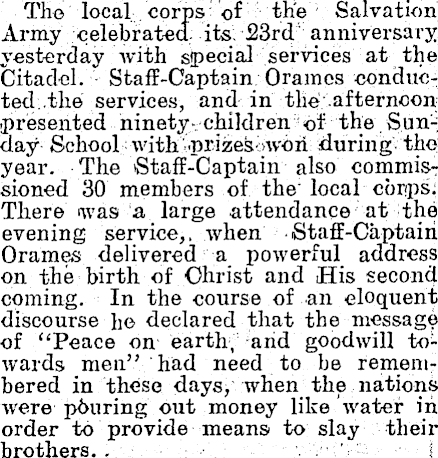 The local corps of the Salvation Army celebrated its 23rd anniversary yesterday with special services at the Citadel. Staff-Captain Orames conducted the services, and in the afternoon presented ninety children of the Sunday School with prizes won during the year. The Staff-Captain also commissioned 30 members of the local corps. There was a large attendance at the evening service, when Staff-Captain Orames delivered a powerful address on the birth of Christ and His second coming. In the course of an eloquent discourse he declared that the message of "Peace on earth, and goodwill towards men" had need to be remembered in these days, when the nations were pouring out money like water in order to provide means to slay their brothers.